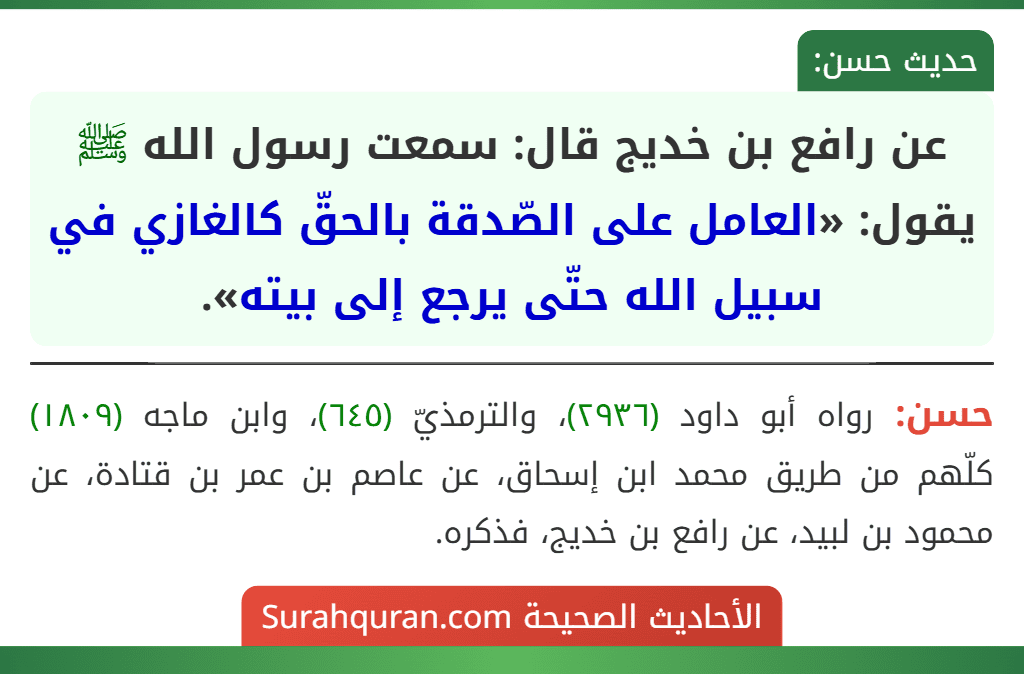 حديث حسن:

عن رافع بن خديج قال: سمعت رسول الله ﷺ يقول: «العامل على الصّدقة بالحقّ كالغازي في سبيل الله حتّى يرجع إلى بيته».

حسن: رواه أبو داود (٢٩٣٦)، والترمذيّ (٦٤٥)، وابن ماجه (١٨٠٩) كلّهم من طريق محمد ابن إسحاق، عن عاصم بن عمر بن قتادة، عن محمود بن لبيد، عن رافع بن خديج، فذكره.

الأحاديث الصحيحة Surahquran.com